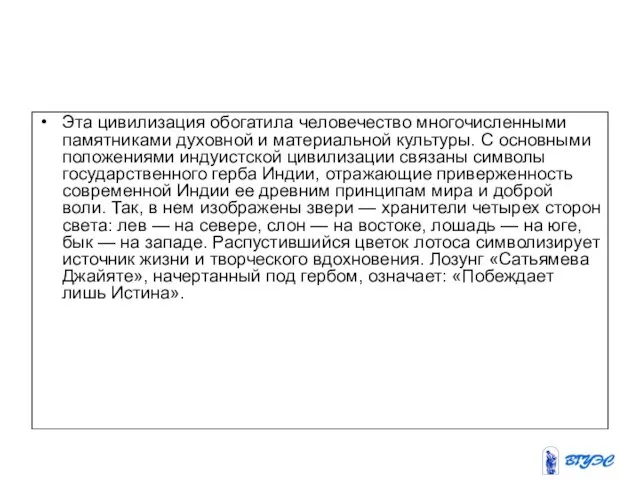 • Эта цивилизация обогатила человечество многочисленными памятниками духовной и материальной культуры. С основными положениями индуистской цивилизации связаны символы государственного герба Индии, отражающие приверженность современной Индии ее древним принципам мира и доброй воли. Так, в нем изображены звери — хранители четырех сторон света: лев — на севере, слон — на востоке, лошадь — на юге, бык — на западе. Распустившийся цветок лотоса символизирует источник жизни и творческого вдохновения. Лозунг «Сатьямева Джайяте», начертанный под гербом, означает: «Побеждает лишь Истина».

ВГУЭС